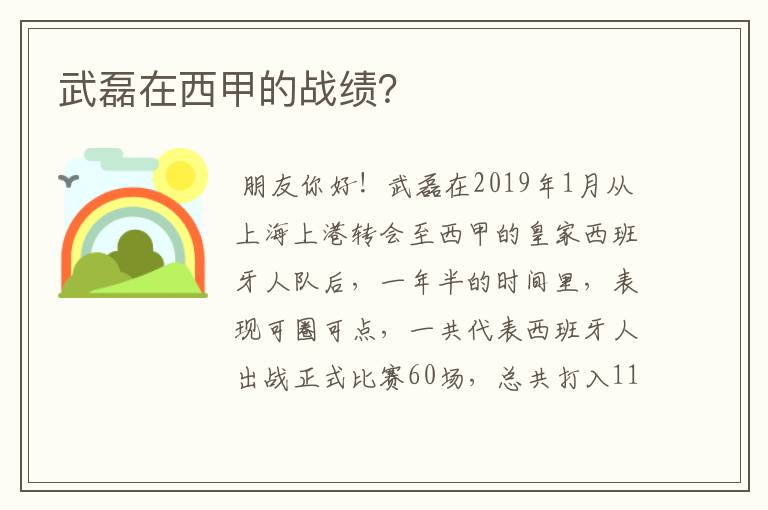 武磊在西甲的战绩?

朋友你好！武磊在2019年1月从上海上港转会至西甲的皇家西班牙人队后，一年半的时间里，表现可圈可点，一共代表西班牙人出战正式比赛60场，总共打入11